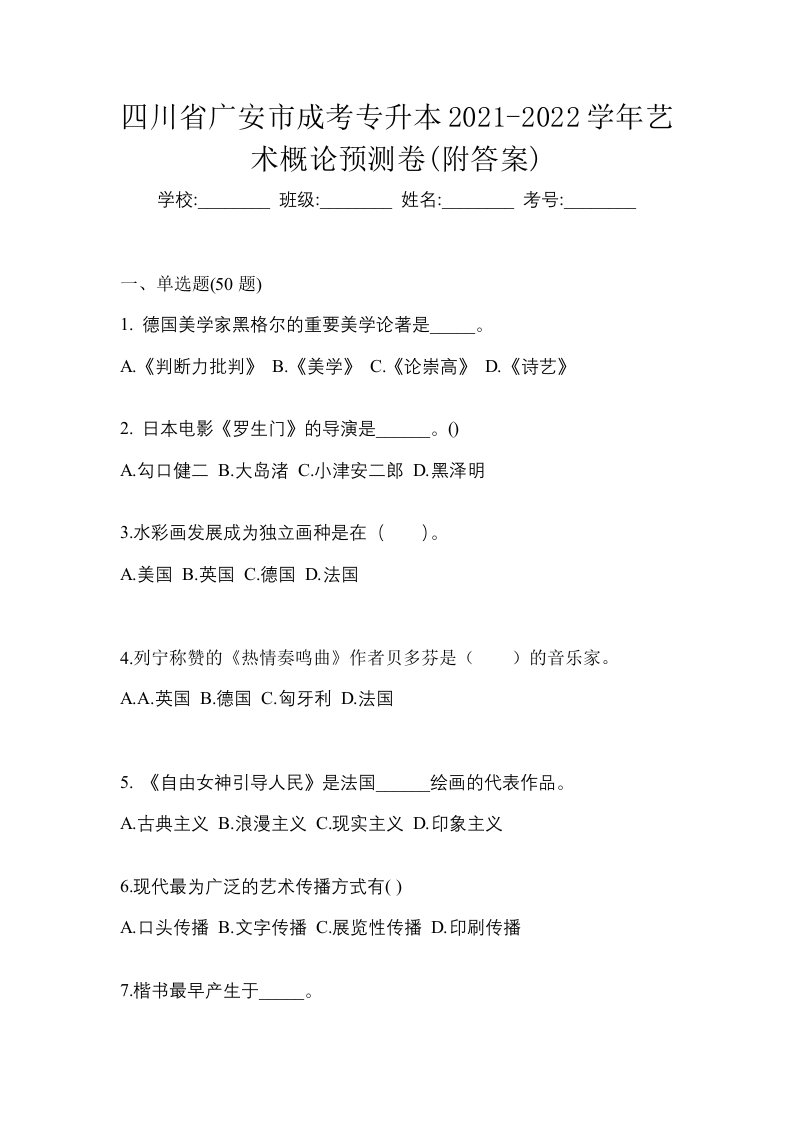 四川省广安市成考专升本2021-2022学年艺术概论预测卷(附答案)

学校:________ 班级:________ 姓名:________ 考号:________

一、单选题(50 题)

1. 德国美学家黑格尔的重要美学论著是_____。

A.《判断力批判》 B.《美学》 C.《论崇高》 D.《诗艺》

2. 日本电影《罗生门》的导演是______。()

A.勾口健二 B.大岛渚 C.小津安二郎 D.黑泽明

3.水彩画发展成为独立画种是在（　　）。

A.美国 B.英国 C.德国 D.法国

4.列宁称赞的《热情奏鸣曲》作者贝多芬是（　　）的音乐家。

A.A.英国 B.德国 C.匈牙利 D.法国

5. 《自由女神引导人民》是法国______绘画的代表作品。

A.古典主义 B.浪漫主义 C.现实主义 D.印象主义

6.现代最为广泛的艺术传播方式有( )

A.口头传播 B.文字传播 C.展览性传播 D.印刷传播

7.楷书最早产生于_____。